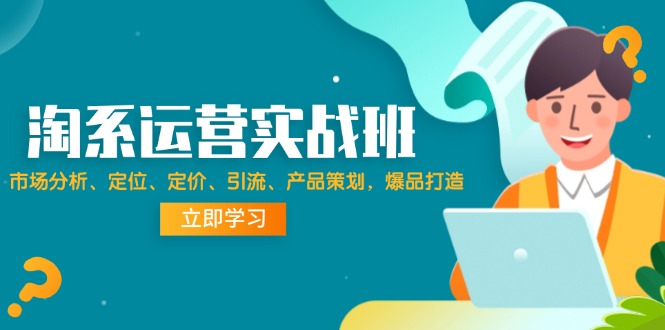 淘系运营实战班

市场分析、定位、定价、引流、产品策划，爆品打造

立即学习